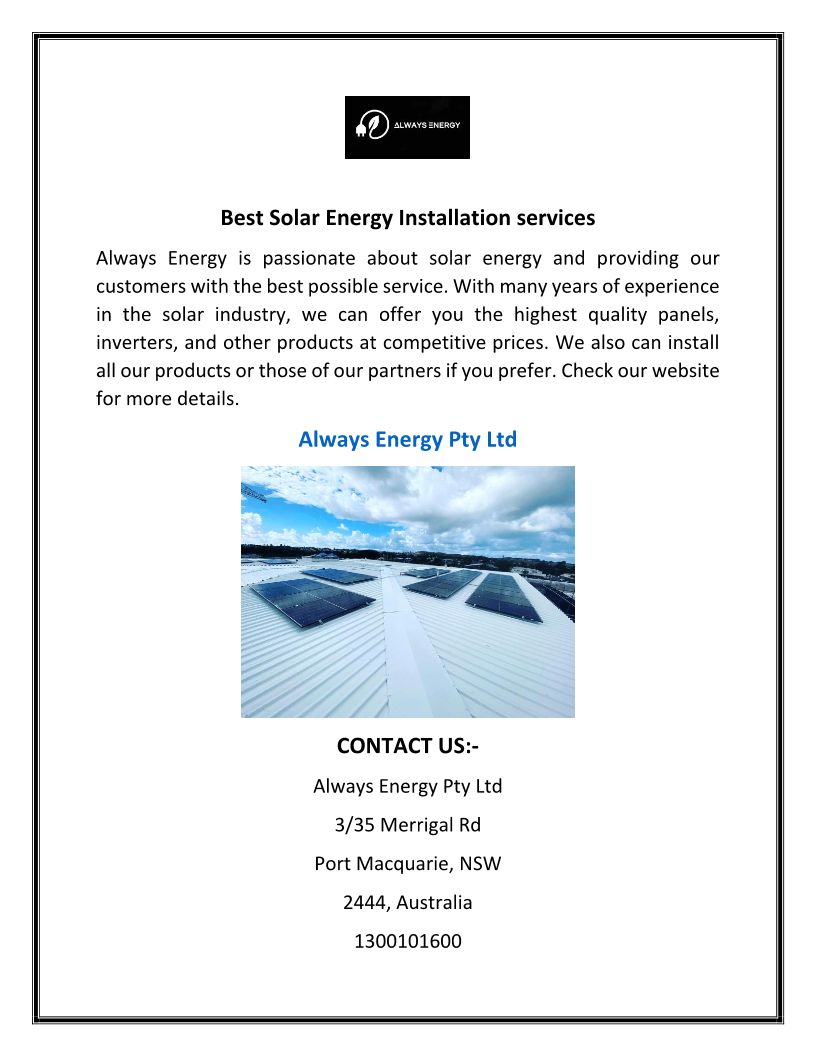 ALWAYS ENERGY

Best Solar Energy Installation services

Always Energy is passionate about solar energy and providing our customers with the best possible service. With many years of experience in the solar industry, we can offer you the highest quality panels, inverters, and other products at competitive prices. We also can install all our products or those of our partners if you prefer. Check our website for more details.

Always Energy Pty Ltd

CONTACT US:-

Always Energy Pty Ltd

3/35 Merrigal Rd

Port Macquarie, NSW

2444, Australia

1300101600